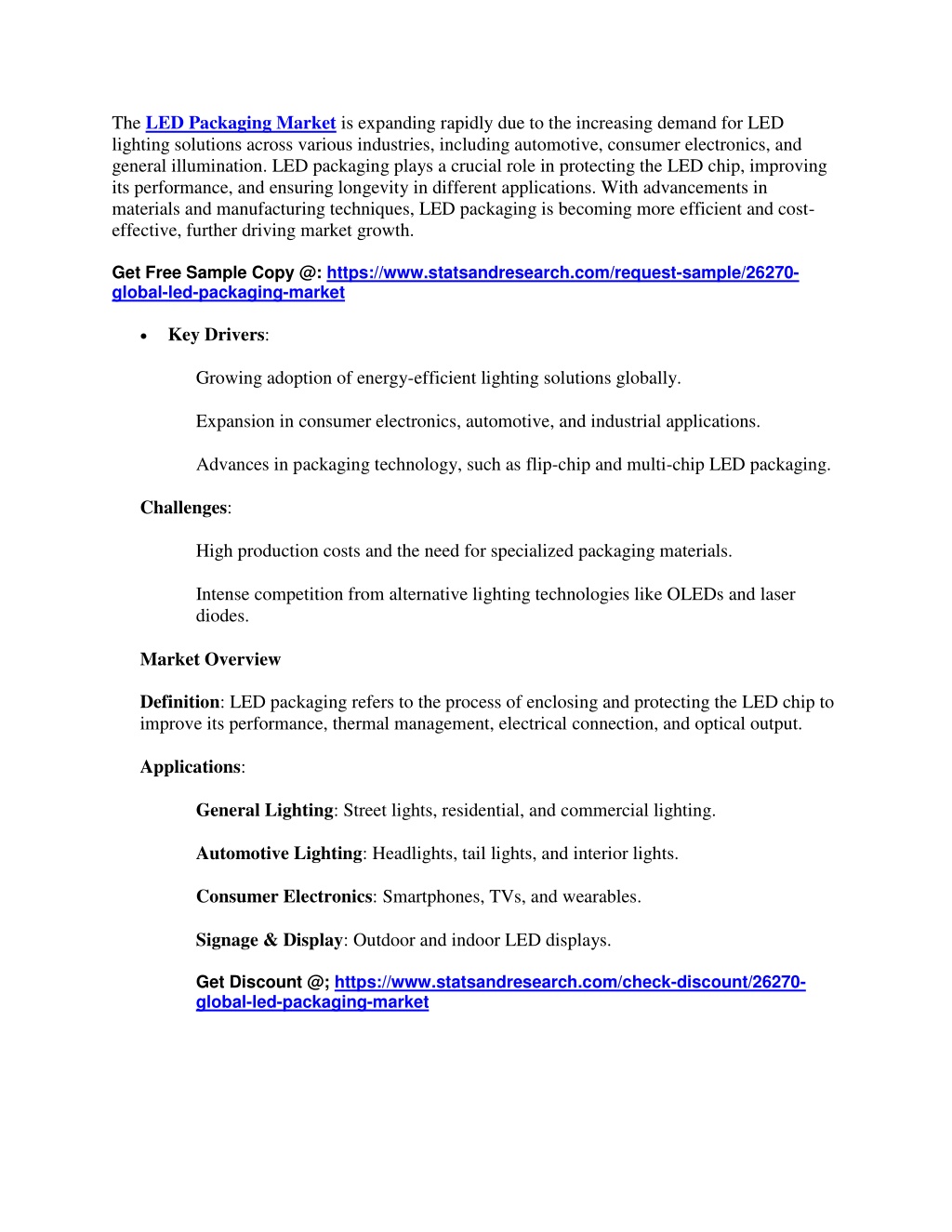 The LED Packaging Market is expanding rapidly due to the increasing demand for LED lighting solutions across various industries, including automotive, consumer electronics, and general illumination. LED packaging plays a crucial role in protecting the LED chip, improving its performance, and ensuring longevity in different applications. With advancements in materials and manufacturing techniques, LED packaging is becoming more efficient and cost-effective, further driving market growth.

Get Free Sample Copy @: https://www.statsandresearch.com/request-sample/26270-global-led-packaging-market

• Key Drivers:

Growing adoption of energy-efficient lighting solutions globally.

Expansion in consumer electronics, automotive, and industrial applications.

Advances in packaging technology, such as flip-chip and multi-chip LED packaging.

Challenges:

High production costs and the need for specialized packaging materials.

Intense competition from alternative lighting technologies like OLEDs and laser diodes.

Market Overview

Definition: LED packaging refers to the process of enclosing and protecting the LED chip to improve its performance, thermal management, electrical connection, and optical output.

Applications:

General Lighting: Street lights, residential, and commercial lighting.

Automotive Lighting: Headlights, tail lights, and interior lights.

Consumer Electronics: Smartphones, TVs, and wearables.

Signage & Display: Outdoor and indoor LED displays.

Get Discount @; https://www.statsandresearch.com/check-discount/26270-global-led-packaging-market